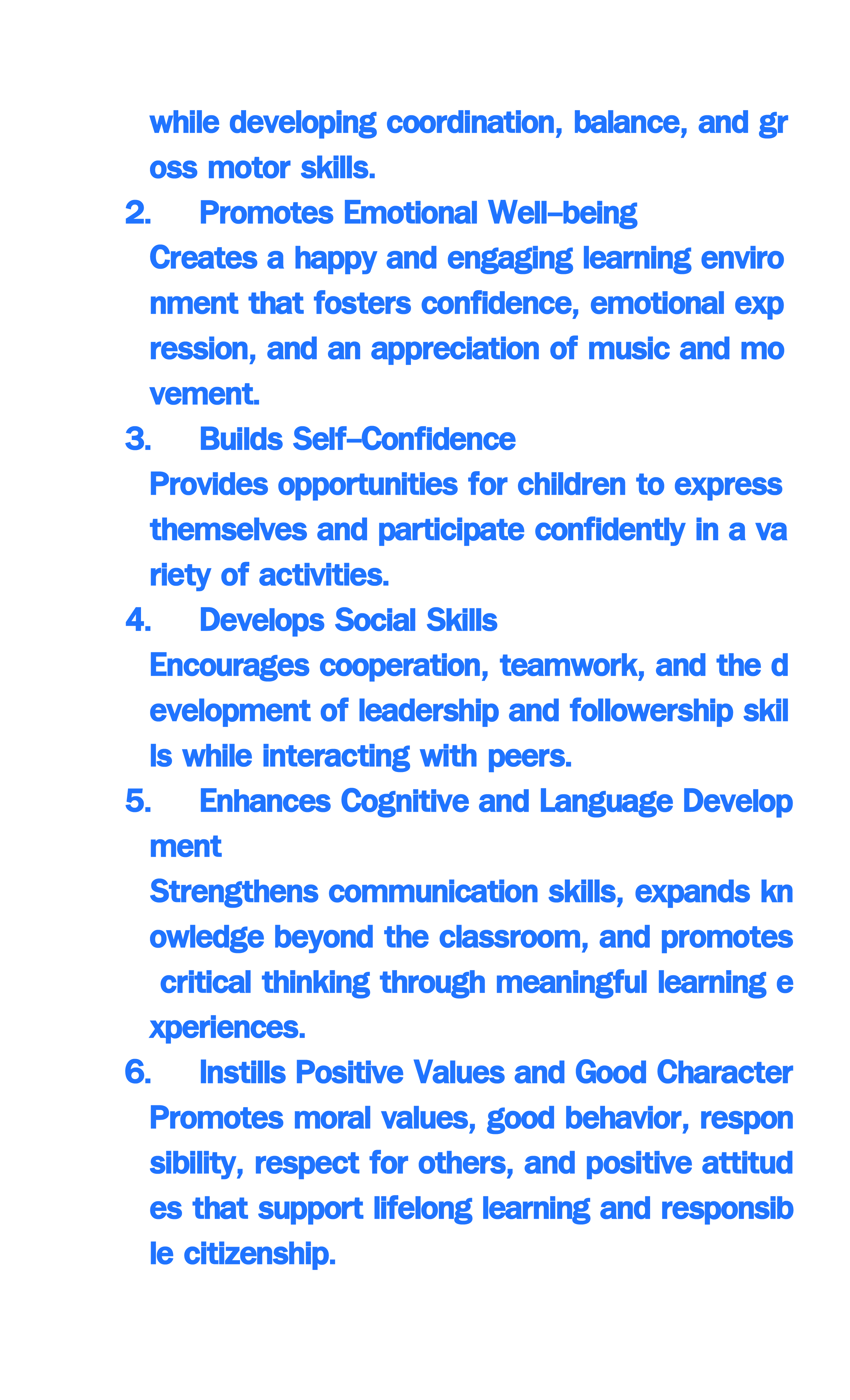 while developing coordination, balance, and gross motor skills.

2. Promotes Emotional Well-being

Creates a happy and engaging learning environment that fosters confidence, emotional expression, and an appreciation of music and movement.

3. Builds Self-Confidence

Provides opportunities for children to express themselves and participate confidently in a variety of activities.

4. Develops Social Skills

Encourages cooperation, teamwork, and the development of leadership and followership skills while interacting with peers.

5. Enhances Cognitive and Language Development

Strengthens communication skills, expands knowledge beyond the classroom, and promotes critical thinking through meaningful learning experiences.

6. Instills Positive Values and Good Character

Promotes moral values, good behavior, responsibility, respect for others, and positive attitudes that support lifelong learning and responsible citizenship.